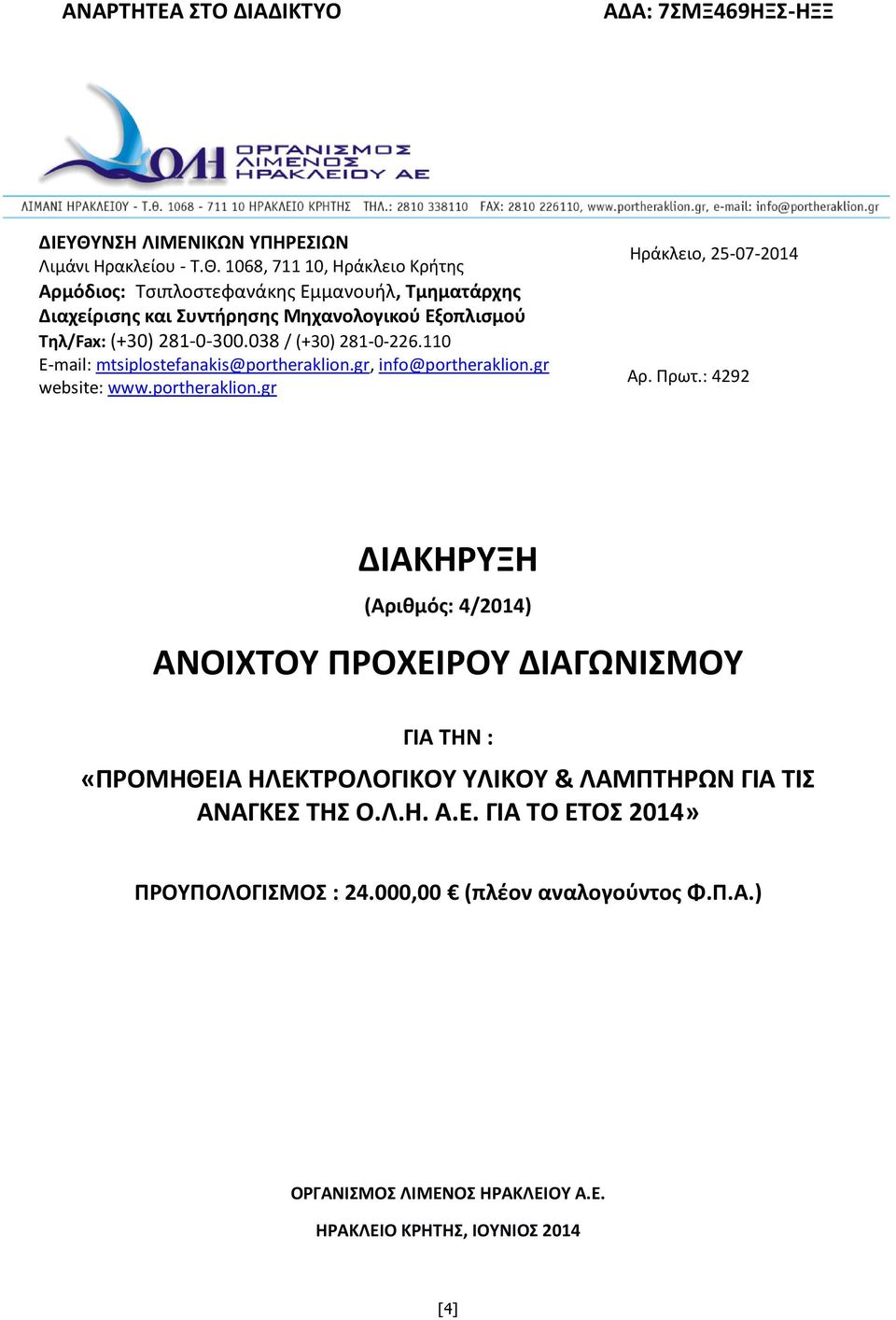 ΑΝΑΡΤΗΤΕΑ ΣΤΟ ΔΙΑΔΙΚΤΥΟ

ΑΔΑ: 7ΣΜΞ469ΗΞΣ-ΗΞΞ

ΟΛΗ ΟΡΓΑΝΙΣΜΟΣ ΛΙΜΕΝΟΣ ΗΡΑΚΛΕΙΟΥ ΑΕ

ΛΙΜΑΝΙ ΗΡΑΚΛΕΙΟΥ - Τ.Θ. 1068 - 711 10 ΗΡΑΚΛΕΙΟ ΚΡΗΤΗΣ ΤΗΛ.: 2810 338110 FAX: 2810 226110, www.portheraklion.gr, e-mail: info@portheraklion.gr

ΔΙΕΥΘΥΝΣΗ ΛΙΜΕΝΙΚΩΝ ΥΠΗΡΕΣΙΩΝ
Λιμάνι Ηρακλείου - Τ.Θ. 1068, 711 10, Ηράκλειο Κρήτης
Αρμόδιος: Τσιπλοστεφανάκης Εμμανουήλ, Τμηματάρχης Διαχείρισης και Συντήρησης Μηχανολογικού Εξοπλισμού
Τηλ/Fax: (+30) 281-0-300.038 / (+30) 281-0-226.110
E-mail: mtsiplostefanakis@portheraklion.gr, info@portheraklion.gr
website: www.portheraklion.gr

Ηράκλειο, 25-07-2014

Αρ. Πρωτ.: 4292

ΔΙΑΚΗΡΥΞΗ

(Αριθμός: 4/2014)

ΑΝΟΙΧΤΟΥ ΠΡΟΧΕΙΡΟΥ ΔΙΑΓΩΝΙΣΜΟΥ

ΓΙΑ ΤΗΝ :

«ΠΡΟΜΗΘΕΙΑ ΗΛΕΚΤΡΟΛΟΓΙΚΟΥ ΥΛΙΚΟΥ & ΛΑΜΠΤΗΡΩΝ ΓΙΑ ΤΙΣ ΑΝΑΓΚΕΣ ΤΗΣ Ο.Λ.Η. Α.Ε. ΓΙΑ ΤΟ ΕΤΟΣ 2014»

ΠΡΟΥΠΟΛΟΓΙΣΜΟΣ : 24.000,00 € (πλέον αναλογούντος Φ.Π.Α.)

ΟΡΓΑΝΙΣΜΟΣ ΛΙΜΕΝΟΣ ΗΡΑΚΛΕΙΟΥ Α.Ε.

ΗΡΑΚΛΕΙΟ ΚΡΗΤΗΣ, ΙΟΥΝΙΟΣ 2014

[4]